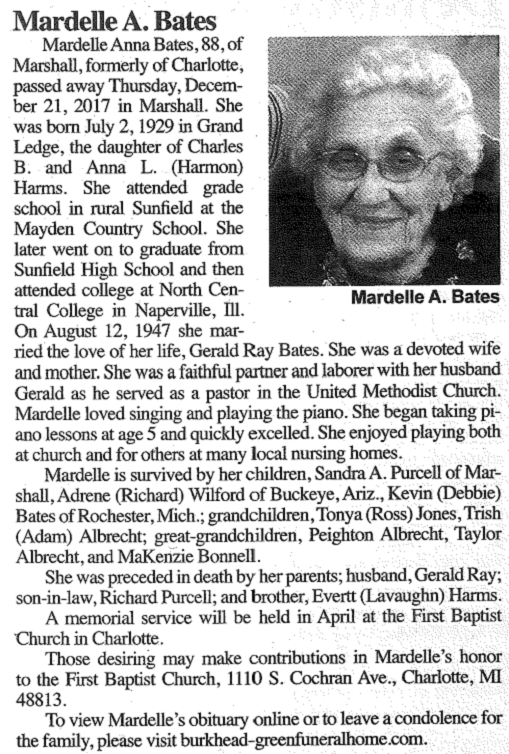 Mardelle A. Bates

Mardelle Anna Bates, 88, of Marshall, formerly of Charlotte, passed away Thursday, December 21, 2017 in Marshall. She was born July 2, 1929 in Grand Ledge, the daughter of Charles B. and Anna L. (Harmon) Harms. She attended grade school in rural Sunfield at the Mayden Country School. She later went on to graduate from Sunfield High School and then attended college at North Central College in Naperville, Ill. On August 12, 1947 she married the love of her life, Gerald Ray Bates. She was a devoted wife and mother. She was a faithful partner and laborer with her husband Gerald as he served as a pastor in the United Methodist Church. Mardelle loved singing and playing the piano. She began taking piano lessons at age 5 and quickly excelled. She enjoyed playing both at church and for others at many local nursing homes.

Mardelle A. Bates

Mardelle is survived by her children, Sandra A. Purcell of Marshall, Adrene (Richard) Wilford of Buckeye, Ariz., Kevin (Debbie) Bates of Rochester, Mich.; grandchildren, Tonya (Ross) Jones, Trish (Adam) Albrecht; great-grandchildren, Peighton Albrecht, Taylor Albrecht, and MaKenzie Bonnell.

She was preceded in death by her parents; husband, Gerald Ray; son-in-law, Richard Purcell; and brother, Evertt (Lavaughn) Harms.

A memorial service will be held in April at the First Baptist Church in Charlotte.

Those desiring may make contributions in Mardelle's honor to the First Baptist Church, 1110 S. Cochran Ave., Charlotte, MI 48813.

To view Mardelle's obituary online or to leave a condolence for the family, please visit burkhead-greenfuneralhome.com.